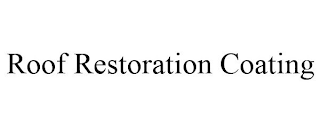 Roof Restoration Coating